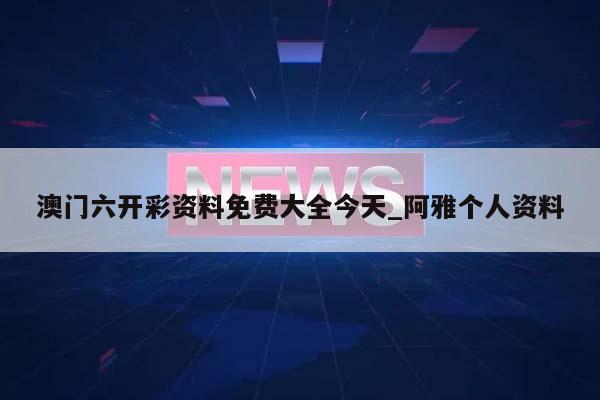 NEWS

澳门六开彩资料免费大全今天_阿雅个人资料